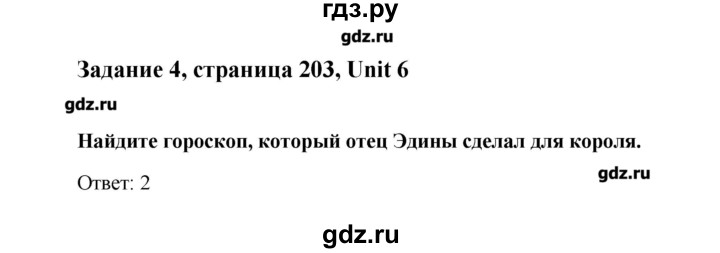 гдз.ру

gdz.ru

Задание 4, страница 203, Unit 6

gdz.ru

Найдите гороскоп, который отец Эдины сделал для короля.

Ответ: 2

gdz.ru

gdz.ru